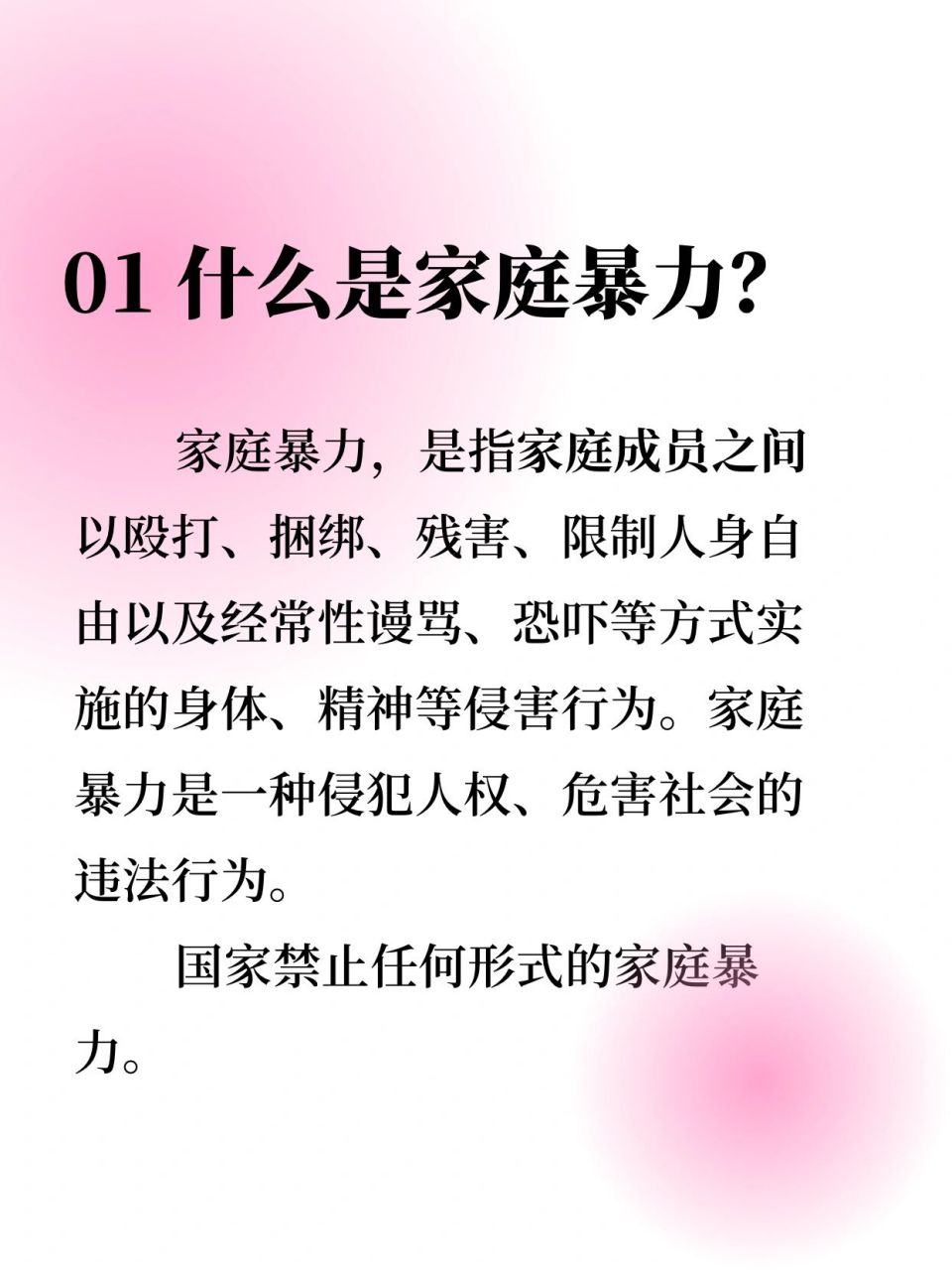 01 什么是家庭暴力?

家庭暴力，是指家庭成员之间以殴打、捆绑、残害、限制人身自由以及经常性谩骂、恐吓等方式实施的身体、精神等侵害行为。家庭暴力是一种侵犯人权、危害社会的违法行为。

国家禁止任何形式的家庭暴力。